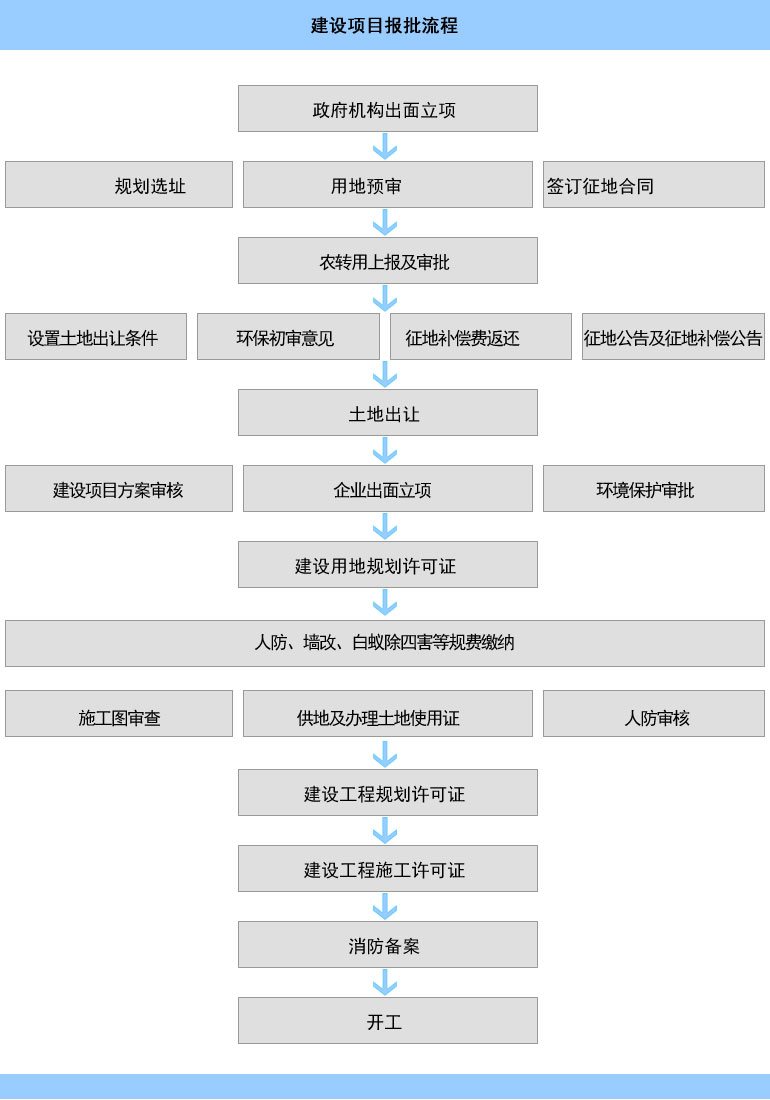 建设项目报批流程

政府机构出面立项

规划选址

用地预审

签订征地合同

农转用上报及审批

设置土地出让条件

环保初审意见

征地补偿费返还

征地公告及征地补偿公告

土地出让

建设项目方案审核

企业出面立项

环境保护审批

建设用地规划许可证

人防、墙改、白蚁除四害等规费缴纳

施工图审查

供地及办理土地使用证

人防审核

建设工程规划许可证

建设工程施工许可证

消防备案

开工